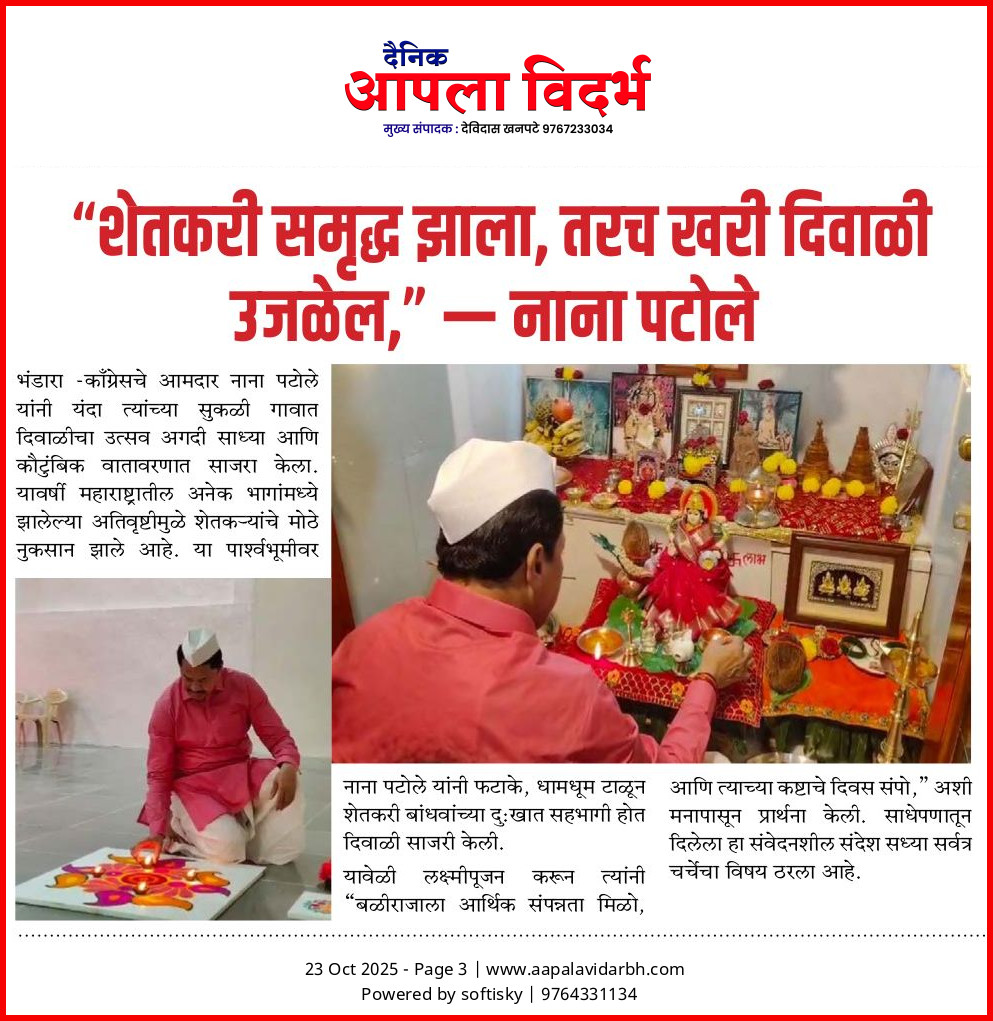 दैनिक
आपला विदर्भ
मुख्य संपादक : देविदास खनपटे 9767233034

"शेतकरी समृद्ध झाला, तरच खरी दिवाळी उजळेल," — नाना पटोले

भंडारा -काँग्रेसचे आमदार नाना पटोले यांनी यंदा त्यांच्या सुकळी गावात दिवाळीचा उत्सव अगदी साध्या आणि कौटुंबिक वातावरणात साजरा केला. यावर्षी महाराष्ट्रातील अनेक भागांमध्ये झालेल्या अतिवृष्टीमुळे शेतकऱ्यांचे मोठे नुकसान झाले आहे. या पार्श्वभूमीवर

नाना पटोले यांनी फटाके, धामधूम टाळून शेतकरी बांधवांच्या दुःखात सहभागी होत दिवाळी साजरी केली.

यावेळी लक्ष्मीपूजन करून त्यांनी "बळीराजाला आर्थिक संपन्नता मिळो, आणि त्याच्या कष्टाचे दिवस संपो," अशी मनापासून प्रार्थना केली. साधेपणातून दिलेला हा संवेदनशील संदेश सध्या सर्वत्र चर्चेचा विषय ठरला आहे.

23 Oct 2025 - Page 3 | www.aapalavidarbh.com
Powered by softisky | 9764331134